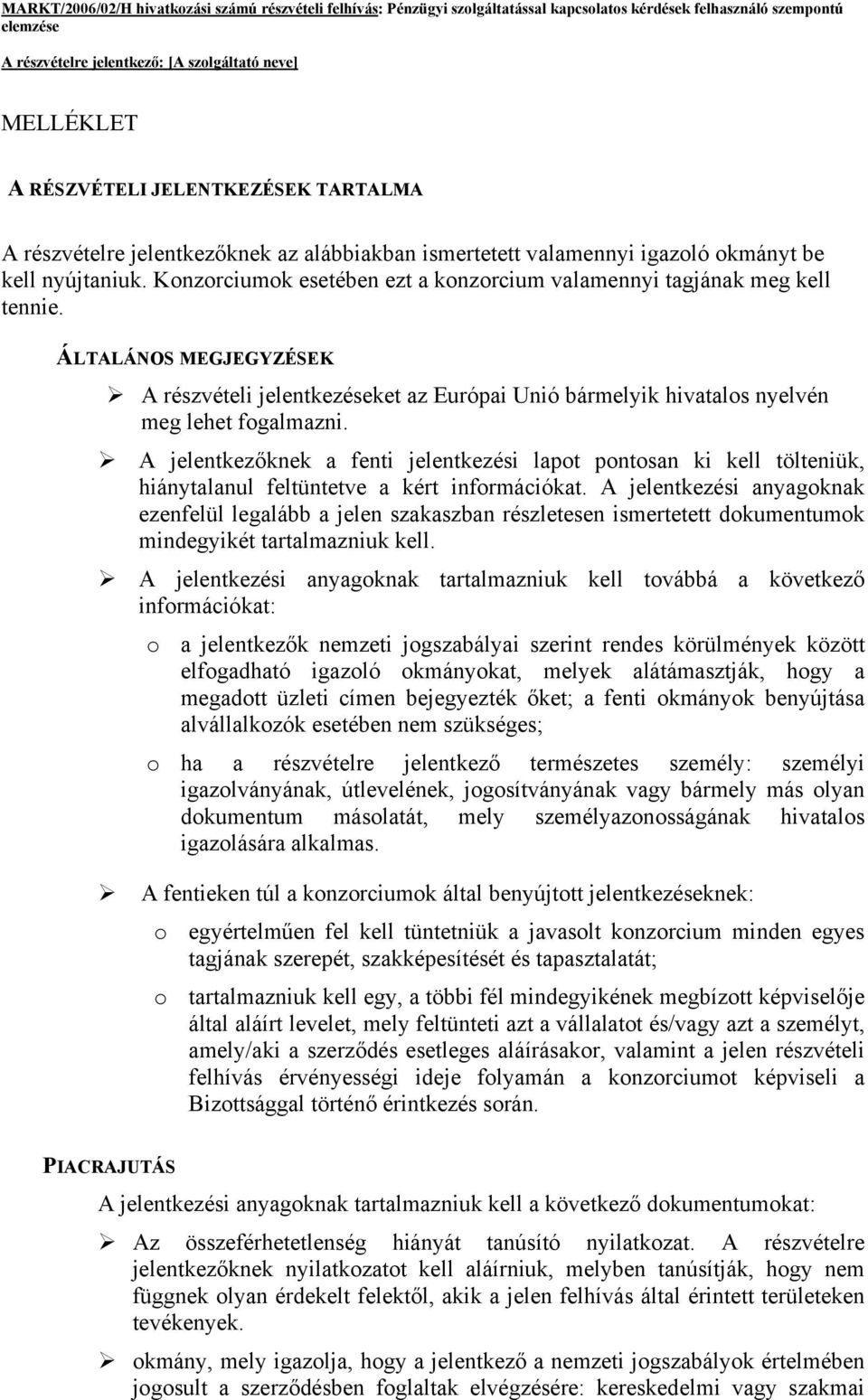 MARKT/2006/02/H hivatkozási számú részvételi felhívás: Pénzügyi szolgáltatással kapcsolatos kérdések felhasználó szempontú elemzése

A részvételre jelentkező: [A szolgáltató neve]

MELLÉKLET

A RÉSZVÉTELI JELENTKEZÉSEK TARTALMA

A részvételre jelentkezőknek az alábbiakban ismertetett valamennyi igazoló okmányt be kell nyújtaniuk. Konzorciumok esetében ezt a konzorcium valamennyi tagjának meg kell tennie.

ÁLTALÁNOS MEGJEGYZÉSEK

➢ A részvételi jelentkezéseket az Európai Unió bármelyik hivatalos nyelvén meg lehet fogalmazni.

➢ A jelentkezőknek a fenti jelentkezési lapot pontosan ki kell tölteniük, hiánytalanul feltüntetve a kért információkat. A jelentkezési anyagoknak ezenfelül legalább a jelen szakaszban részletesen ismertetett dokumentumok mindegyikét tartalmazniuk kell.

➢ A jelentkezési anyagoknak tartalmazniuk kell továbbá a következő információkat:

o a jelentkezők nemzeti jogszabályai szerint rendes körülmények között elfogadható igazoló okmányokat, melyek alátámasztják, hogy a megadott üzleti címen bejegyezték őket; a fenti okmányok benyújtása alvállalkozók esetében nem szükséges;

o ha a részvételre jelentkező természetes személy: személyi igazolványának, útlevelének, jogosítványának vagy bármely más olyan dokumentum másolatát, mely személyazonosságának hivatalos igazolására alkalmas.

➢ A fentieken túl a konzorciumok által benyújtott jelentkezéseknek:

o egyértelműen fel kell tüntetniük a javasolt konzorcium minden egyes tagjának szerepét, szakképesítését és tapasztalatát;

o tartalmazniuk kell egy, a többi fél mindegyikének megbízott képviselője által aláírt levelet, mely feltünteti azt a vállalatot és/vagy azt a személyt, amely/aki a szerződés esetleges aláírásakor, valamint a jelen részvételi felhívás érvényességi ideje folyamán a konzorciumot képviseli a Bizottsággal történő érintkezés során.

PIACRAJUTÁS

A jelentkezési anyagoknak tartalmazniuk kell a következő dokumentumokat:

➢ Az összeférhetetlenség hiányát tanúsító nyilatkozat. A részvételre jelentkezőknek nyilatkozatot kell aláírniuk, melyben tanúsítják, hogy nem függnek olyan érdekelt felektől, akik a jelen felhívás által érintett területeken tevékenyek.

➢ okmány, mely igazolja, hogy a jelentkező a nemzeti jogszabályok értelmében jogosult a szerződésben foglaltak elvégzésére: kereskedelmi vagy szakmai